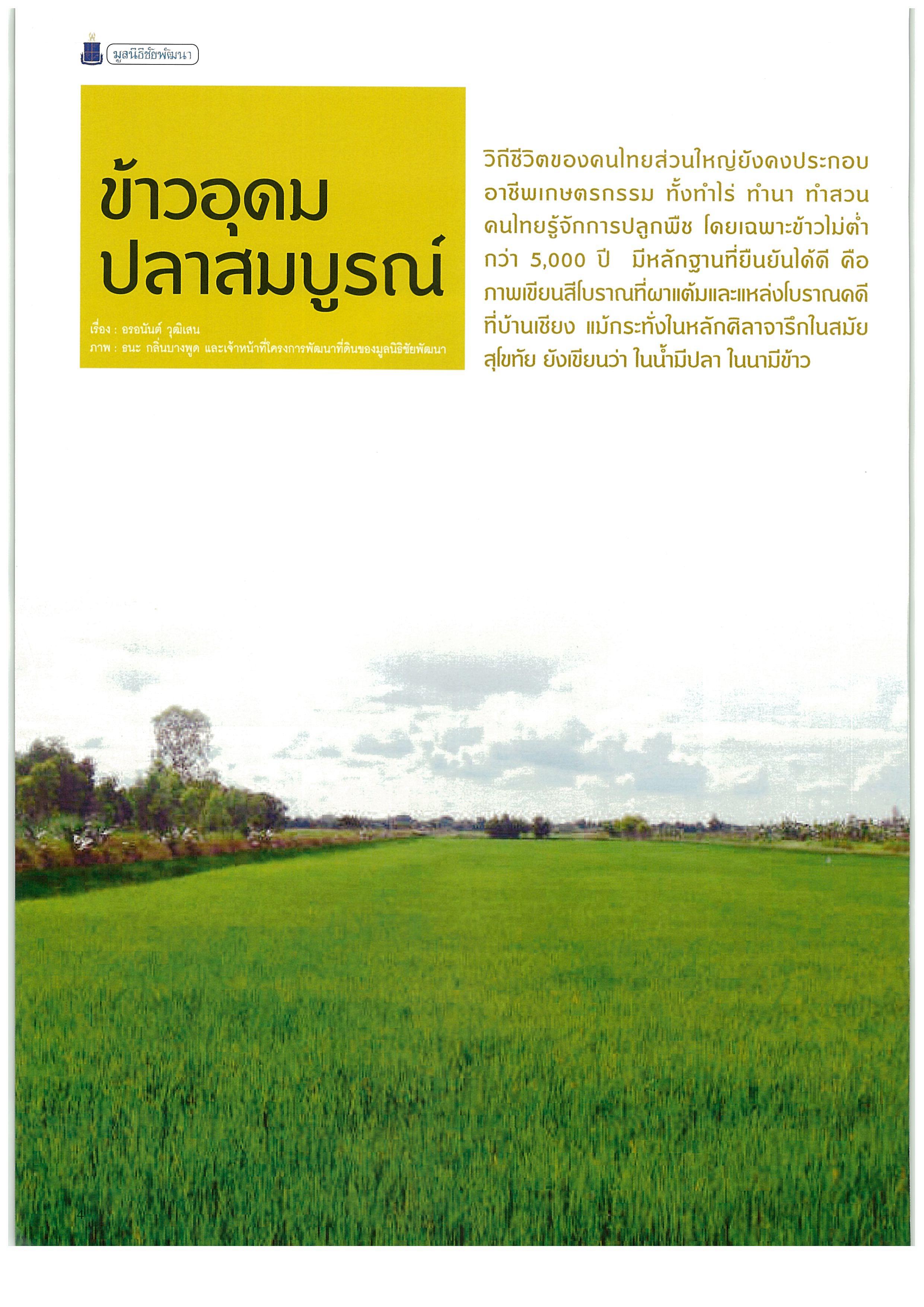 มูลนิธิชัยพัฒนา

ข้าวอุดม
ปลาสมบูรณ์

เรื่อง : อรอนันต์ วุฒิเสน
ภาพ : ธนะ กลิ่นบางพูด และเจ้าหน้าที่โครงการพัฒนาที่ดินของมูลนิธิชัยพัฒนา

วิถีชีวิตของคนไทยส่วนใหญ่ยังคงประกอบอาชีพเกษตรกรรม ทั้งทำไร่ ทำนา ทำสวน คนไทยรู้จักการปลูกพืช โดยเฉพาะข้าวไม่ต่ำกว่า 5,000 ปี มีหลักฐานที่ยืนยันได้ดี คือ ภาพเขียนสีโบราณที่ผาแต้มและแหล่งโบราณคดีที่บ้านเชียง แม้กระทั่งในหลักศิลาจารึกในสมัยสุโขทัย ยังเขียนว่า ในน้ำมีปลา ในนามีข้าว

4